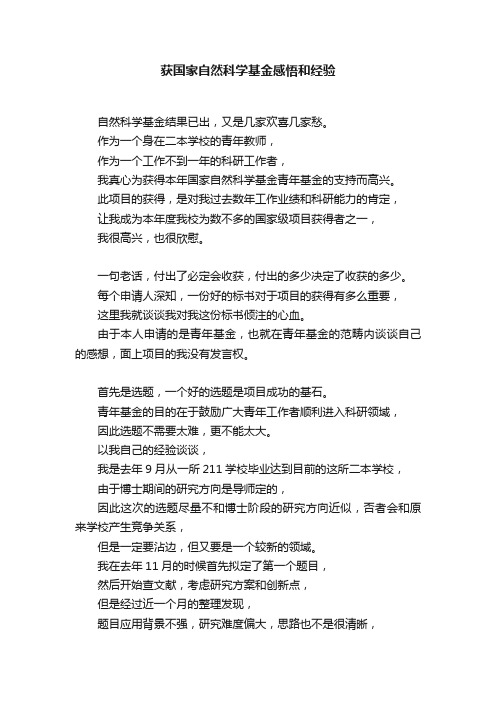 获国家自然科学基金感悟和经验

自然科学基金结果已出，又是几家欢喜几家愁。
作为一个身在二本学校的青年教师，
作为一个工作不到一年的科研工作者，
我真心为获得本年国家自然科学基金青年基金的支持而高兴。
此项目的获得，是对我过去数年工作业绩和科研能力的肯定，
让我成为本年度我校为数不多的国家级项目获得者之一，
我很高兴，也很欣慰。

一句老话，付出了必定会收获，付出的多少决定了收获的多少。
每个申请人深知，一份好的标书对于项目的获得有多么重要，
这里我就谈谈我对我这份标书倾注的心血。
由于本人申请的是青年基金，也就在青年基金的范畴内谈谈自己的感想，面上项目的我没有发言权。

首先是选题，一个好的选题是项目成功的基石。
青年基金的目的在于鼓励广大青年工作者顺利进入科研领域，
因此选题不需要太难，更不能太大。
以我自己的经验谈谈，
我是去年 9 月从一所 211 学校毕业达到目前的这所二本学校，
由于博士期间的研究方向是导师定的，
因此这次的选题尽量不和博士阶段的研究方向近似，否者会和原来学校产生竞争关系，
但是一定要沾边，但又要是一个较新的领域。
我在去年 11 月的时候首先拟定了第一个题目，
然后开始查文献，考虑研究方案和创新点，
但是经过近一个月的整理发现，
题目应用背景不强，研究难度偏大，思路也不是很清晰，